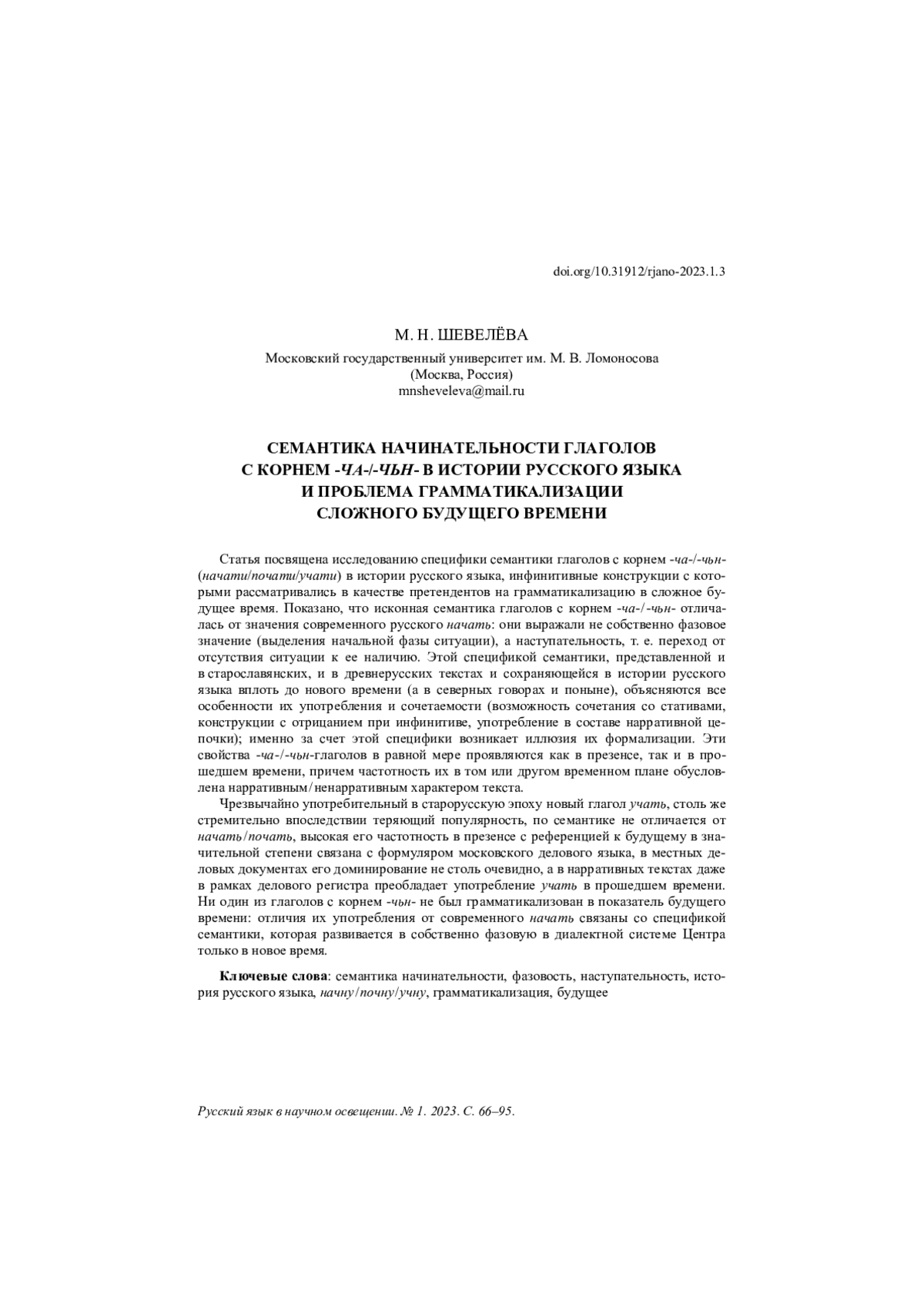 doi.org/10.31912/rjano-2023.1.3

М. Н. ШЕВЕЛЁВА

Московский государственный университет им. М. В. Ломоносова (Москва, Россия)
mnsheveleva@mail.ru

СЕМАНТИКА НАЧИНАТЕЛЬНОСТИ ГЛАГОЛОВ С КОРНЕМ -ЧА-/-ЧЬН- В ИСТОРИИ РУССКОГО ЯЗЫКА И ПРОБЛЕМА ГРАММАТИКАЛИЗАЦИИ СЛОЖНОГО БУДУЩЕГО ВРЕМЕНИ

Статья посвящена исследованию специфики семантики глаголов с корнем -ча-/-чьн- (начати/почати/учати) в истории русского языка, инфинитивные конструкции с которыми рассматривались в качестве претендентов на грамматикализацию в сложное будущее время. Показано, что исконная семантика глаголов с корнем -ча-/-чьн- отличалась от значения современного русского начать: они выражали не собственно фазовое значение (выделения начальной фазы ситуации), а наступательность, т. е. переход от отсутствия ситуации к ее наличию. Этой спецификой семантики, представленной и в старославянских, и в древнерусских текстах и сохраняющейся в истории русского языка вплоть до нового времени (а в северных говорах и поныне), объясняются все особенности их употребления и сочетаемости (возможность сочетания со стативами, конструкции с отрицанием при инфинитиве, употребление в составе нарративной цепочки); именно за счет этой специфики возникает иллюзия их формализации. Эти свойства -ча-/-чьн-глаголов в равной мере проявляются как в презенсе, так и в прошедшем времени, причем частотность их в том или другом временном плане обусловлена нарративным/ненарративным характером текста.

Чрезвычайно употребительный в старорусскую эпоху новый глагол учать, столь же стремительно впоследствии теряющий популярность, по семантике не отличается от начать/почать, высокая его частотность в презенсе с референцией к будущему в значительной степени связана с формуляром московского делового языка, в местных деловых документах его доминирование не столь очевидно, а в нарративных текстах даже в рамках делового регистра преобладает употребление учать в прошедшем времени. Ни один из глаголов с корнем -чьн- не был грамматикализован в показатель будущего времени: отличия их употребления от современного начать связаны со спецификой семантики, которая развивается в собственно фазовую в диалектной системе Центра только в новое время.

Ключевые слова: семантика начинательности, фазовость, наступательность, история русского языка, начну/почну/учну, грамматикализация, будущее

Русский язык в научном освещении. № 1. 2023. С. 66–95.